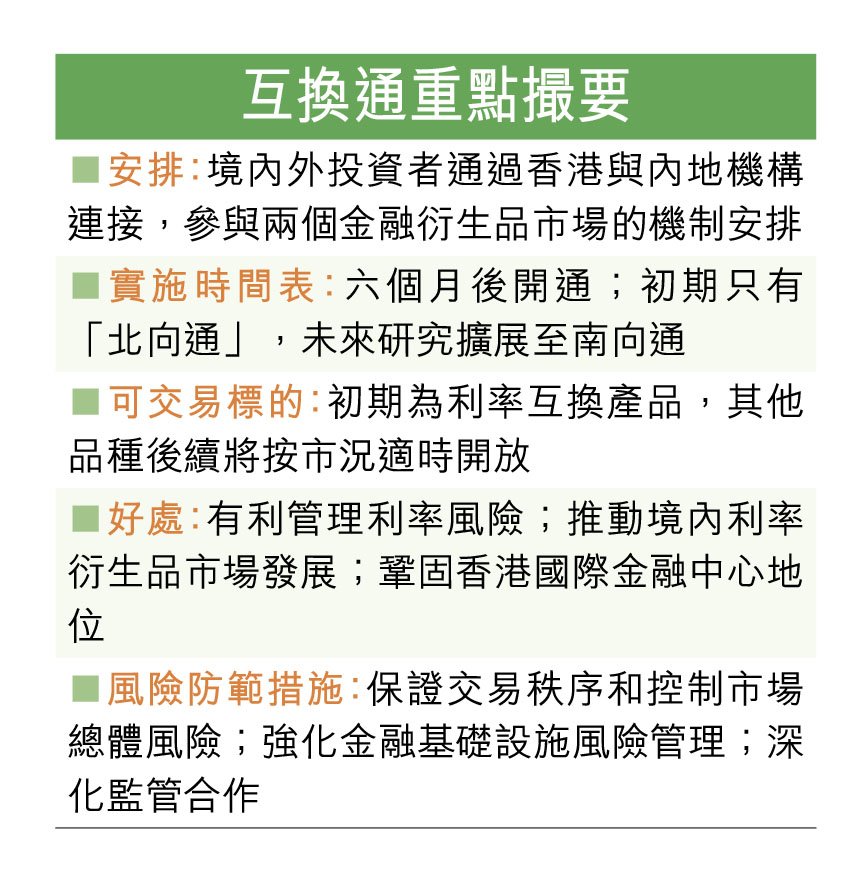 互換通重點撮要

■安排：境內外投資者通過香港與內地機構連接，參與兩個金融衍生品市場的機制安排

■實施時間表：六個月後開通；初期只有「北向通」，未來研究擴展至南向通

■可交易標的：初期為利率互換產品，其他品種後續將按市況適時開放

■好處：有利管理利率風險；推動境內利率衍生品市場發展；鞏固香港國際金融中心地位

■風險防範措施：保證交易秩序和控制市場總體風險；強化金融基礎設施風險管理；深化監管合作